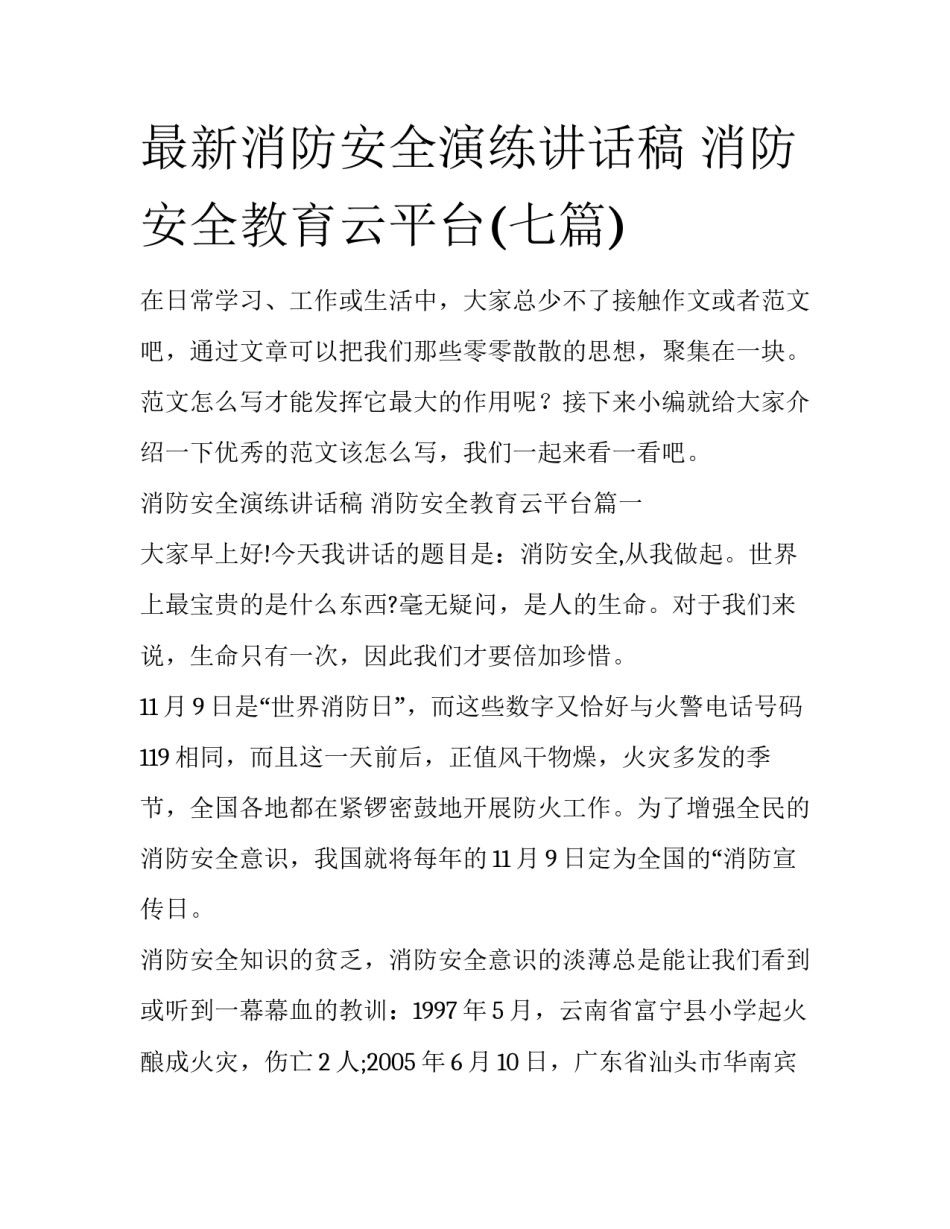 最新消防安全演练讲话稿 消防安全教育云平台(七篇)

在日常学习、工作或生活中，大家总少不了接触作文或者范文吧，通过文章可以把我们那些零零散散的思想，聚集在一块。范文怎么写才能发挥它最大的作用呢？接下来小编就给大家介绍一下优秀的范文该怎么写，我们一起来看一看吧。

消防安全演练讲话稿 消防安全教育云平台篇一

大家早上好!今天我讲话的题目是：消防安全,从我做起。世界上最宝贵的是什么东西?毫无疑问，是人的生命。对于我们来说，生命只有一次，因此我们才要倍加珍惜。

11 月 9 日是“世界消防日”，而这些数字又恰好与火警电话号码 119 相同，而且这一天前后，正值风干物燥，火灾多发的季节，全国各地都在紧锣密鼓地开展防火工作。为了增强全民的消防安全意识，我国就将每年的 11 月 9 日定为全国的“消防宣传日。

消防安全知识的贫乏，消防安全意识的淡薄总是能让我们看到或听到一幕幕血的教训：1997 年 5 月，云南省富宁县小学起火酿成火灾，伤亡 2 人;2005 年 6 月 10 日，广东省汕头市华南宾